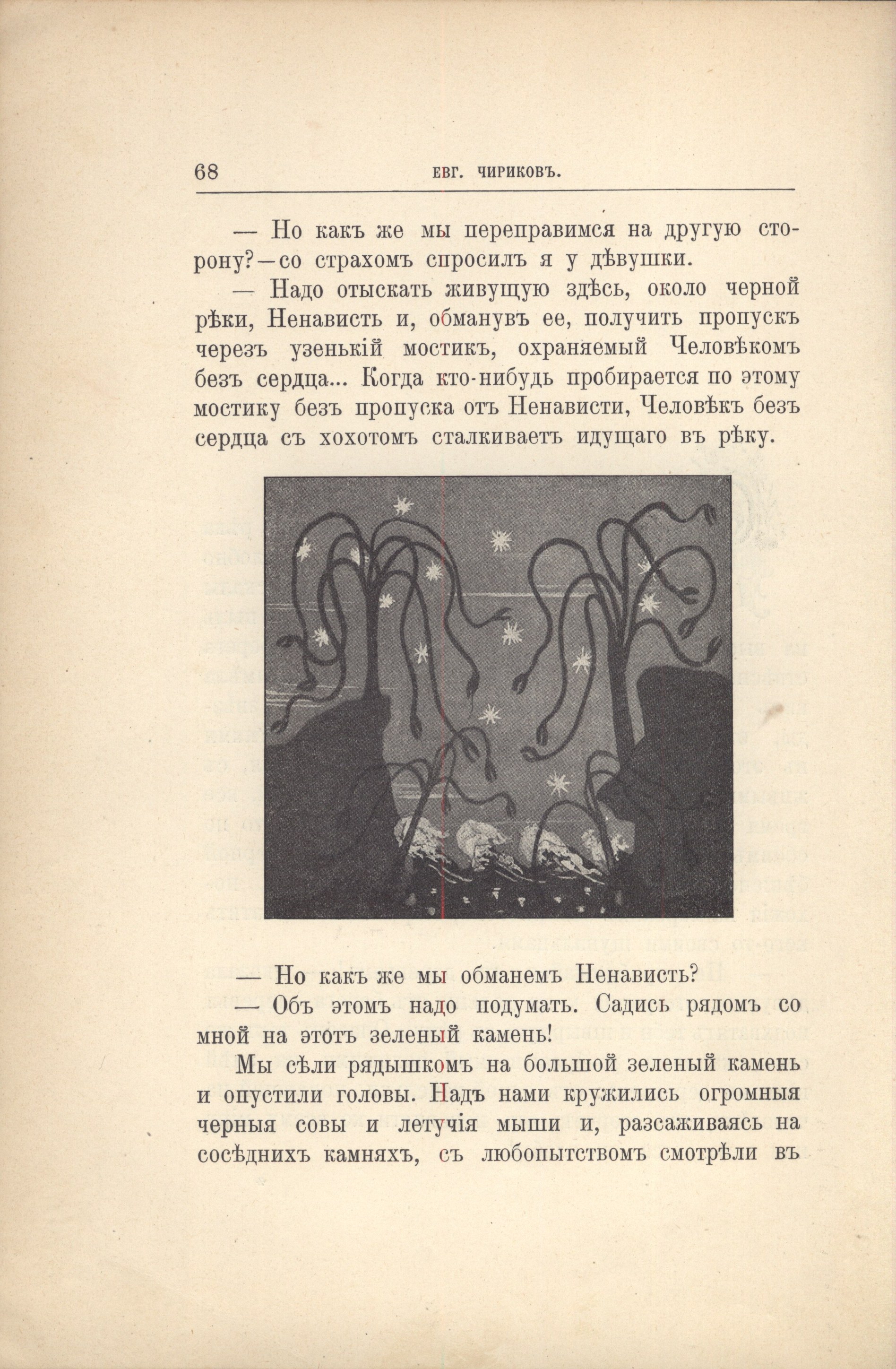 68 ЕВГ. ЧИРИКОВЪ.

— Но какъ же мы переправимся на другую сторону?—со страхомъ спросилъ я у дѣвушки.

— Надо отыскать живущую здѣсь, около черной рѣки, Ненависть и, обманувъ ее, получить пропускъ черезъ узенькій мостикъ, охраняемый Человѣкомъ безъ сердца... Когда кто-нибудь пробирается по этому мостику безъ пропуска отъ Ненависти, Человѣкъ безъ сердца съ хохотомъ сталкиваетъ идущаго въ рѣку.

— Но какъ же мы обманемъ Ненависть?

— Объ этомъ надо подумать. Садись рядомъ со мной на этотъ зеленый камень!

Мы сѣли рядышкомъ на большой зеленый камень и опустили головы. Надъ нами кружились огромныя черныя совы и летучія мыши и, разсаживаясь на сосѣднихъ камняхъ, съ любопытствомъ смотрѣли въ